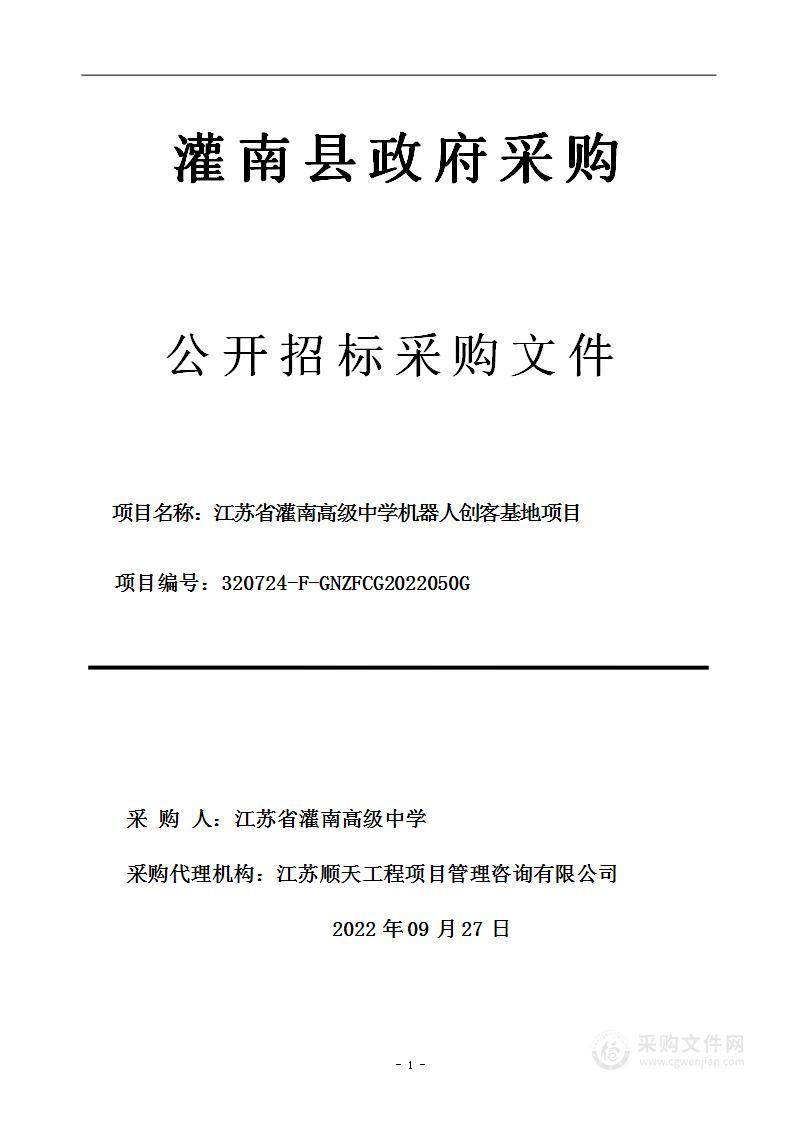 灌南县政府采购

公开招标采购文件

项目名称：江苏省灌南高级中学机器人创客基地项目

项目编号：320724-F-GNZFCG2022050G

采 购 人：江苏省灌南高级中学

采购代理机构：江苏顺天工程项目管理咨询有限公司

2022 年 09 月 27 日

- 1 -

采购文件网
www.cgwenjian.com